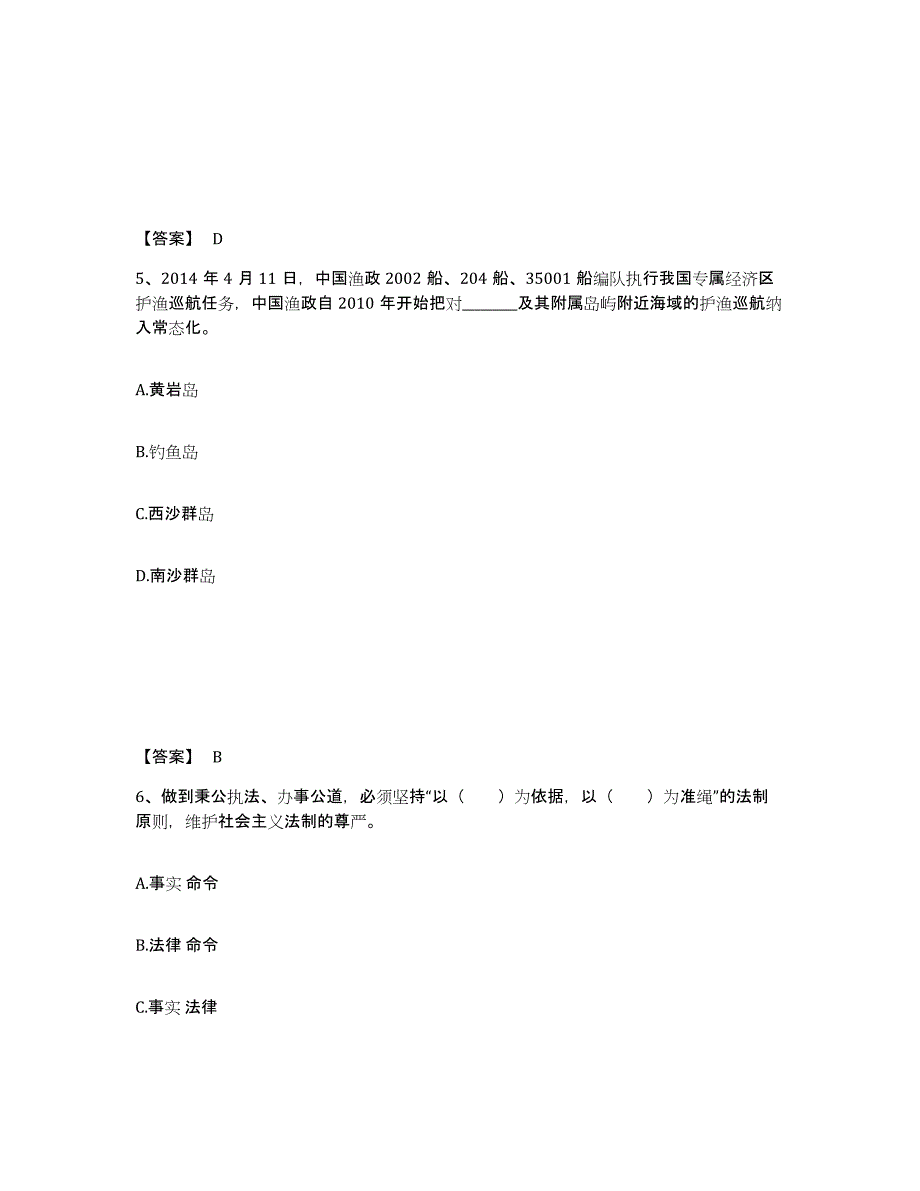 【答案】 D

5、2014 年 4 月 11 日，中国渔政 2002 船、204 船、35001 船编队执行我国专属经济区护渔巡航任务，中国渔政自 2010 年开始把对________及其附属岛屿附近海域的护渔巡航纳入常态化。

A.黄岩岛

B.钓鱼岛

C.西沙群岛

D.南沙群岛

【答案】 B

6、做到秉公执法、办事公道，必须坚持“以（　　）为依据，以（　　）为准绳”的法制原则，维护社会主义法制的尊严。

A.事实 命令

B.法律 命令

C.事实 法律